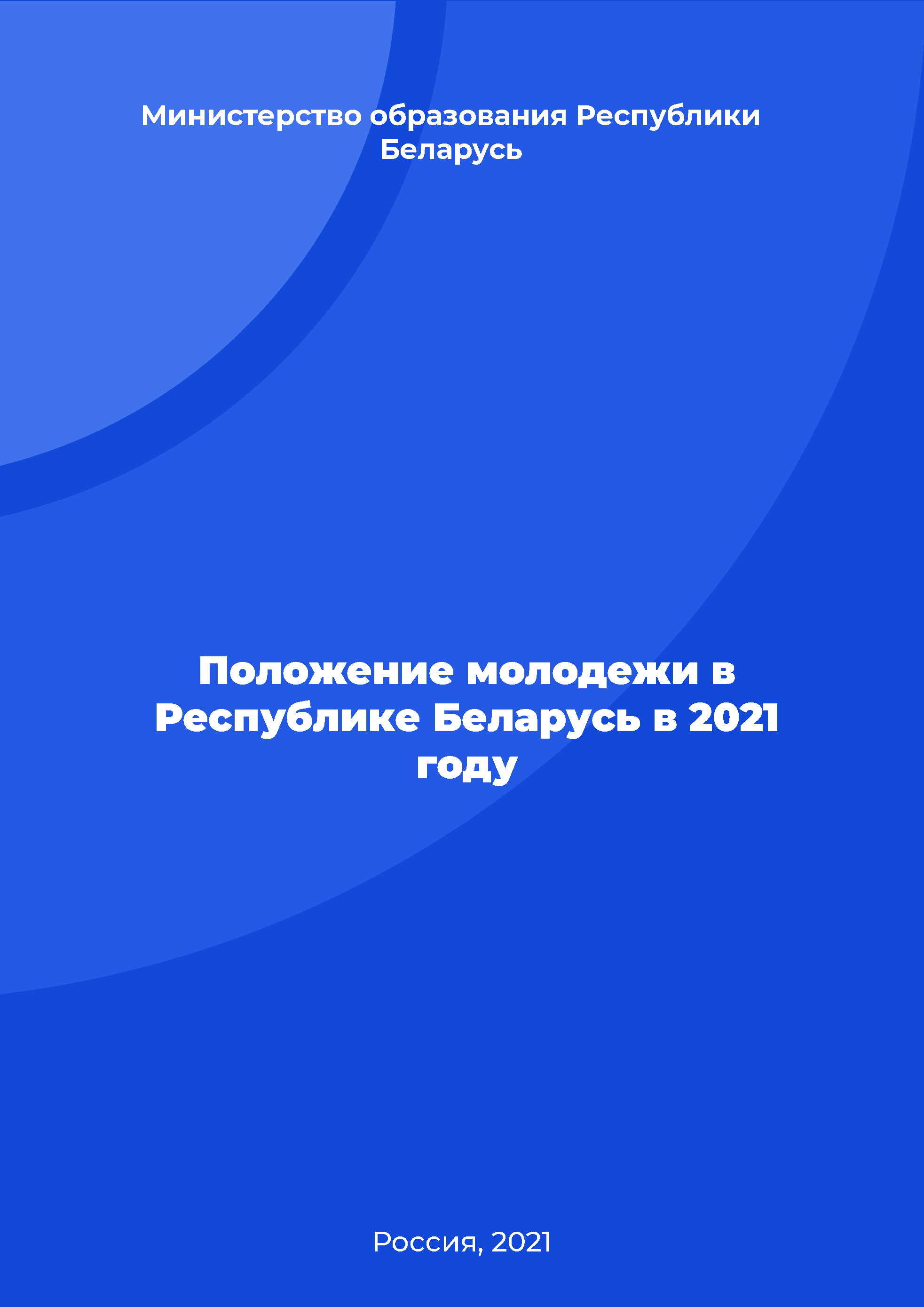 Министерство образования Республики Беларусь

Положение молодежи в Республике Беларусь в 2021 году

Россия, 2021